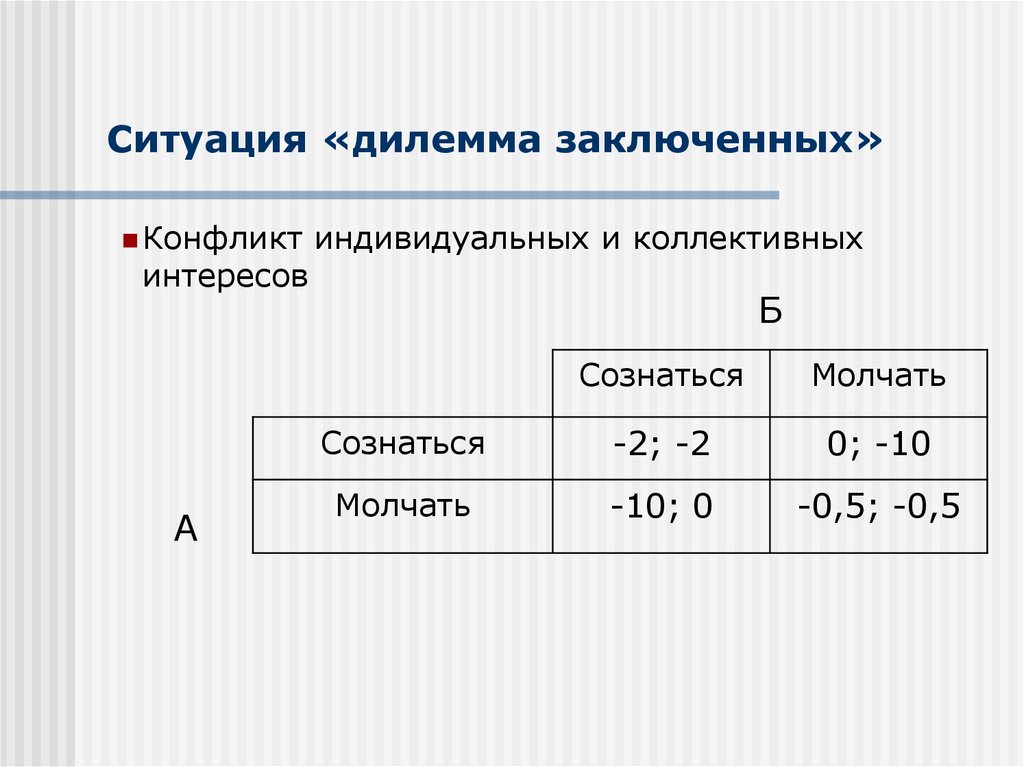 Ситуация «дилемма заключенных»

• Конфликт индивидуальных и коллективных интересов

Б

|  | Сознаться | Молчать |
|---|---|---|
| Сознаться | -2; -2 | 0; -10 |
| Молчать | -10; 0 | -0,5; -0,5 |

А